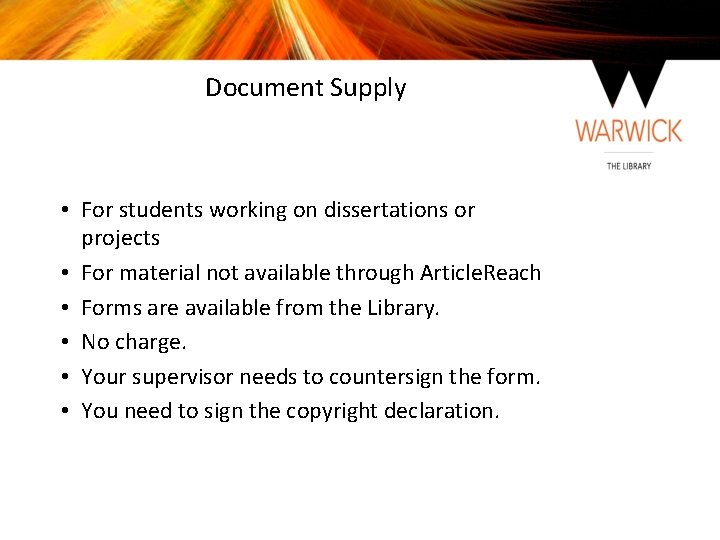 Document Supply

WARWICK

THE LIBRARY

• For students working on dissertations or projects
• For material not available through ArticleReach
• Forms are available from the Library.
• No charge.
• Your supervisor needs to countersign the form.
• You need to sign the copyright declaration.